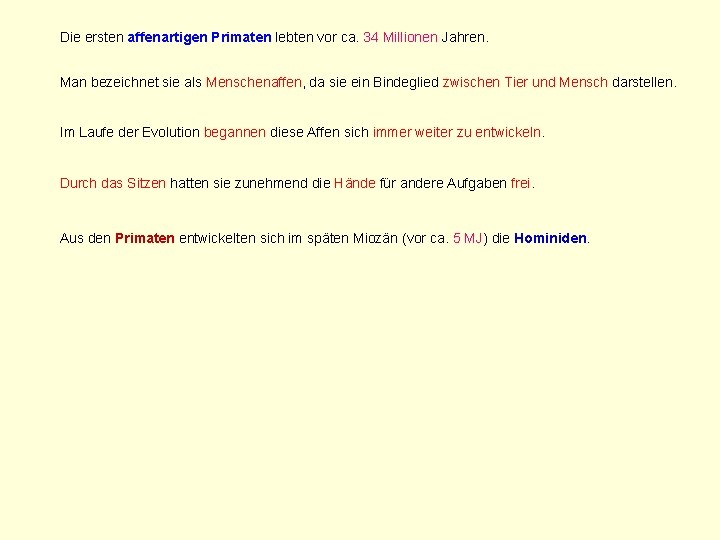 Die ersten affenartigen Primaten lebten vor ca. 34 Millionen Jahren.

Man bezeichnet sie als Menschenaffen, da sie ein Bindeglied zwischen Tier und Mensch darstellen.

Im Laufe der Evolution begannen diese Affen sich immer weiter zu entwickeln.

Durch das Sitzen hatten sie zunehmend die Hände für andere Aufgaben frei.

Aus den Primaten entwickelten sich im späten Miozän (vor ca. 5 MJ) die Hominiden.